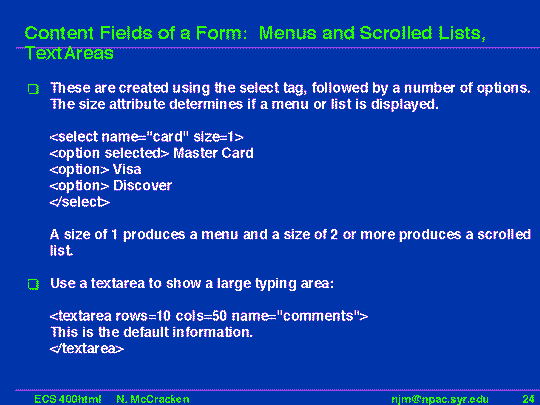 Content Fields of a Form: Menus and Scrolled Lists, TextAreas

These are created using the select tag, followed by a number of options. The size attribute determines if a menu or list is displayed.

<select name="card" size=1>
<option selected> Master Card
<option> Visa
<option> Discover
</select>

A size of 1 produces a menu and a size of 2 or more produces a scrolled list.

Use a textarea to show a large typing area:

<textarea rows=10 cols=50 name="comments">
This is the default information.
</textarea>

ECS 400html N. McCracken njm@npac.syr.edu 24